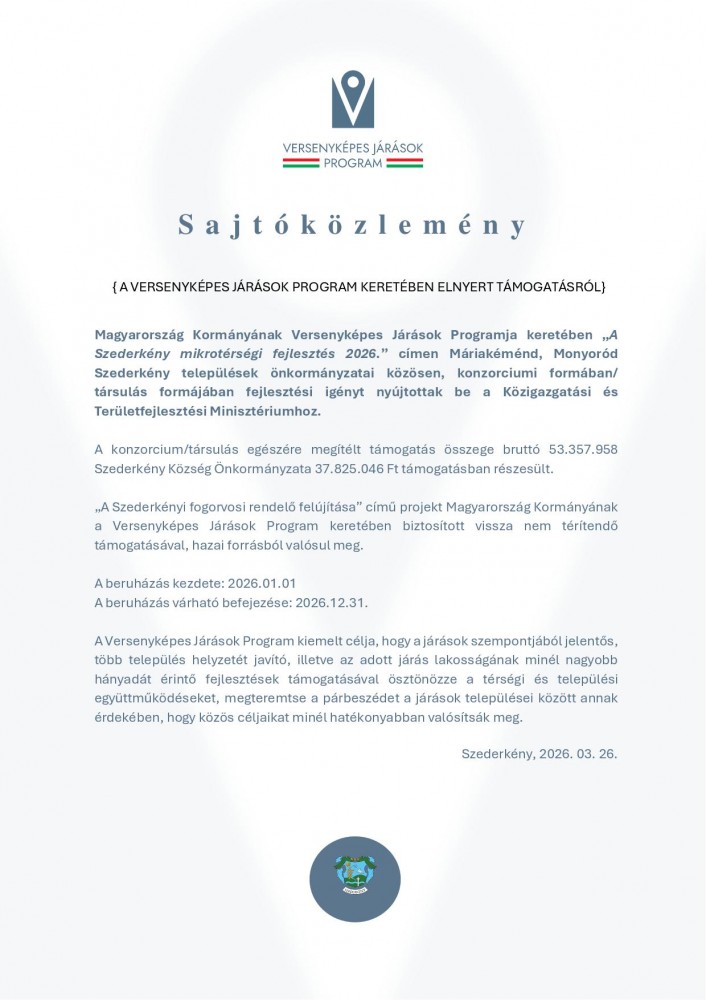 VERSENYKÉPES JÁRÁSOK
PROGRAM

Sajtóközlemény

{ A VERSENYKÉPES JÁRÁSOK PROGRAM KERETÉBEN ELNYERT TÁMOGATÁSRÓL}

Magyarország Kormányának Versenyképes Járások Programja keretében „A Szederkény mikrotérségi fejlesztés 2026." címen Máriakéménd, Monyoród Szederkény települések önkormányzatai közösen, konzorciumi formában/ társulás formájában fejlesztési igényt nyújtottak be a Közigazgatási és Területfejlesztési Minisztériumhoz.

A konzorcium/társulás egészére megítélt támogatás összege bruttó 53.357.958 Szederkény Község Önkormányzata 37.825.046 Ft támogatásban részesült.

„A Szederkényi fogorvosi rendelő felújítása" című projekt Magyarország Kormányának a Versenyképes Járások Program keretében biztosított vissza nem térítendő támogatásával, hazai forrásból valósul meg.

A beruházás kezdete: 2026.01.01
A beruházás várható befejezése: 2026.12.31.

A Versenyképes Járások Program kiemelt célja, hogy a járások szempontjából jelentős, több település helyzetét javító, illetve az adott járás lakosságának minél nagyobb hányadát érintő fejlesztések támogatásával ösztönözze a térségi és települési együttműködéseket, megteremtse a párbeszédet a járások települései között annak érdekében, hogy közös céljaikat minél hatékonyabban valósítsák meg.

Szederkény, 2026. 03. 26.